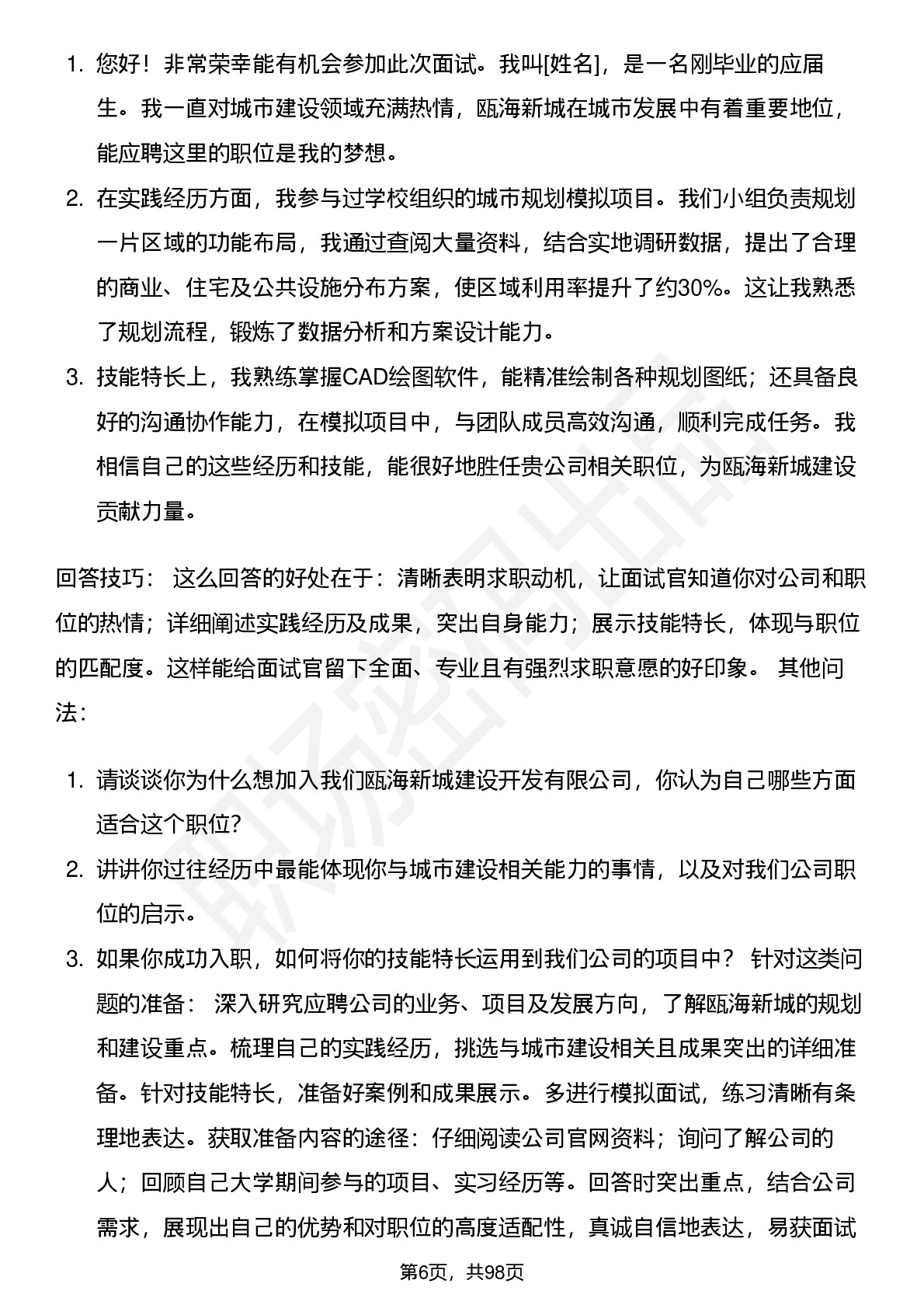 1. 您好！非常荣幸能有机会参加此次面试。我叫[姓名]，是一名刚毕业的应届生。我一直对城市建设领域充满热情，瓯海新城在城市发展中有着重要地位，能应聘这里的职位是我的梦想。
2. 在实践经历方面，我参与过学校组织的城市规划模拟项目。我们小组负责规划一片区域的功能布局，我通过查阅大量资料，结合实地调研数据，提出了合理的商业、住宅及公共设施分布方案，使区域利用率提升了约30%。这让我熟悉了规划流程，锻炼了数据分析和方案设计能力。
3. 技能特长上，我熟练掌握CAD绘图软件，能精准绘制各种规划图纸；还具备良好的沟通协作能力，在模拟项目中，与团队成员高效沟通，顺利完成任务。我相信自己的这些经历和技能，能很好地胜任贵公司相关职位，为瓯海新城建设贡献力量。

回答技巧： 这么回答的好处在于：清晰表明求职动机，让面试官知道你对公司和职位的热情；详细阐述实践经历及成果，突出自身能力；展示技能特长，体现与职位的匹配度。这样能给面试官留下全面、专业且有强烈求职意愿的好印象。 其他问法：

1. 请谈谈你为什么想加入我们瓯海新城建设开发有限公司，你认为自己哪些方面适合这个职位?
2. 讲讲你过往经历中最能体现你与城市建设相关能力的事情，以及对我们公司职位的启示。
3. 如果你成功入职，如何将你的技能特长运用到我们公司的项目中？ 针对这类问题的准备： 深入研究应聘公司的业务、项目及发展方向，了解瓯海新城的规划和建设重点。梳理自己的实践经历，挑选与城市建设相关且成果突出的详细准备。针对技能特长，准备好案例和成果展示。多进行模拟面试，练习清晰有条理地表达。获取准备内容的途径：仔细阅读公司官网资料；询问了解公司的人；回顾自己大学期间参与的项目、实习经历等。回答时突出重点，结合公司需求，展现出自己的优势和对职位的高度适配性，真诚自信地表达，易获面试

第6页，共98页